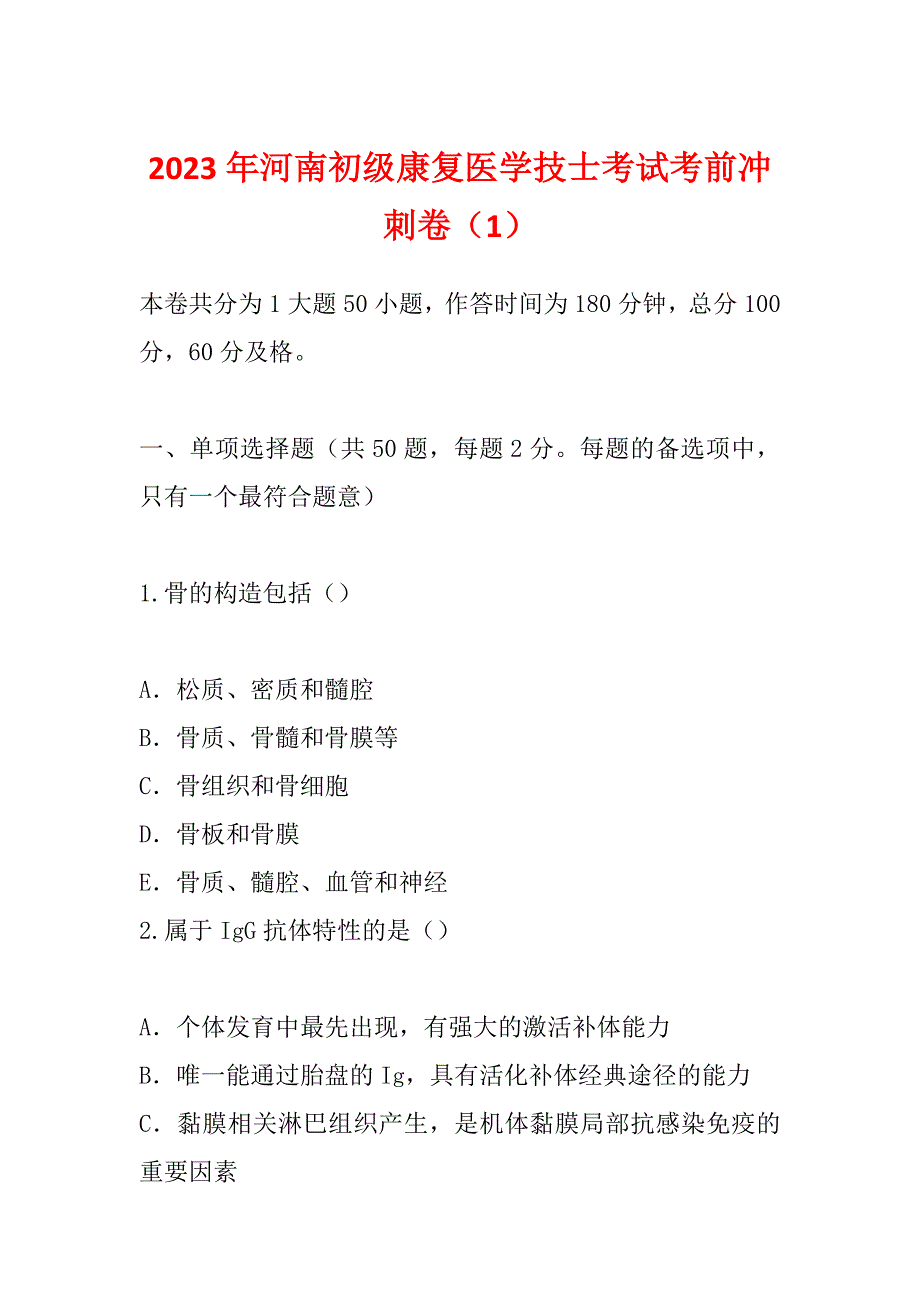 2023年河南初级康复医学技士考试考前冲刺卷（1）

本卷共分为1大题50小题，作答时间为180分钟，总分100分，60分及格。

一、单项选择题（共50题，每题2分。每题的备选项中，只有一个最符合题意）

1.骨的构造包括（）

A．松质、密质和髓腔
B．骨质、骨髓和骨膜等
C．骨组织和骨细胞
D．骨板和骨膜
E．骨质、髓腔、血管和神经
2.属于IgG抗体特性的是（）

A．个体发育中最先出现，有强大的激活补体能力
B．唯一能通过胎盘的Ig，具有活化补体经典途径的能力
C．黏膜相关淋巴组织产生，是机体黏膜局部抗感染免疫的重要因素